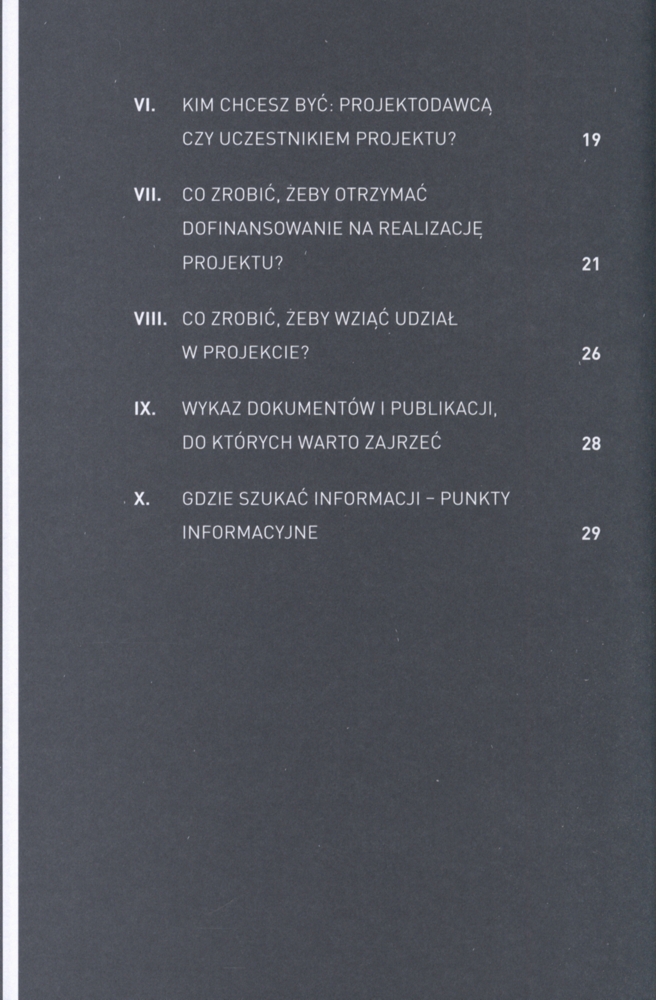 VI. KIM CHCESZ BYĆ: PROJEKTODAWCĄ CZY UCZESTNIKIEM PROJEKTU? 19

VII. CO ZROBIĆ, ŻEBY OTRZYMAĆ DOFINANSOWANIE NA REALIZACJĘ PROJEKTU? 21

VIII. CO ZROBIĆ, ŻEBY WZIĄĆ UDZIAŁ W PROJEKCIE? 26

IX. WYKAZ DOKUMENTÓW I PUBLIKACJI, DO KTÓRYCH WARTO ZAJRZEĆ 28

X. GDZIE SZUKAĆ INFORMACJI – PUNKTY INFORMACYJNE 29